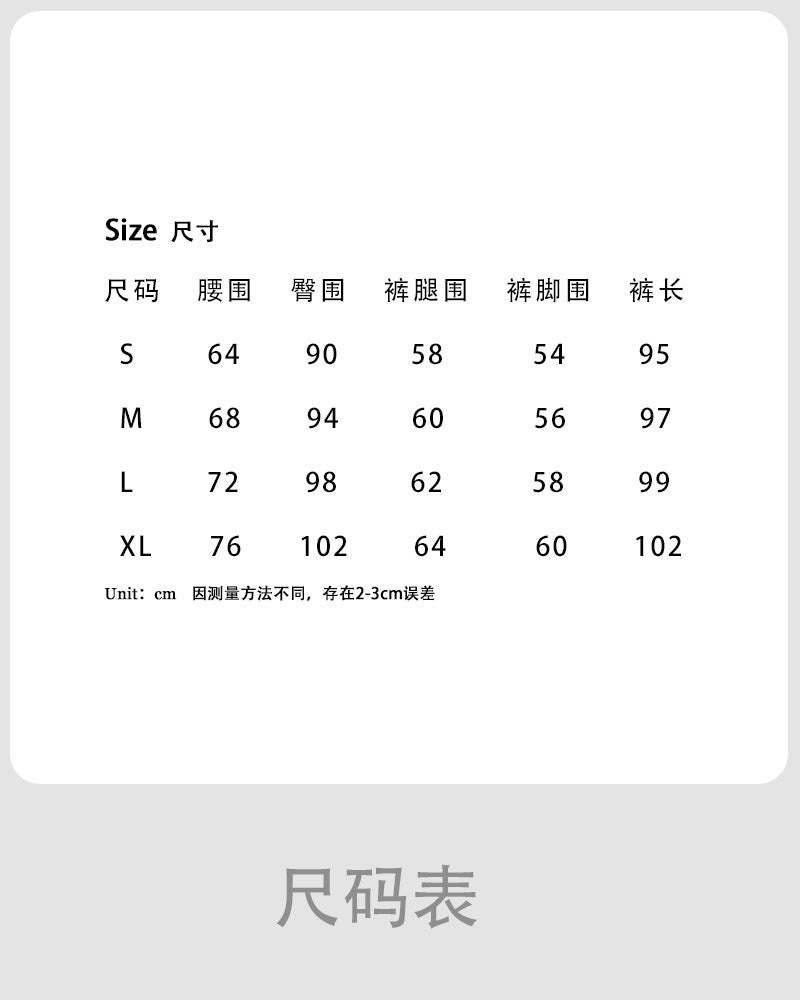 Size 尺寸

| 尺码 | 腰围 | 臀围 | 裤腿围 | 裤脚围 | 裤长 |
|---|---|---|---|---|---|
| S | 64 | 90 | 58 | 54 | 95 |
| M | 68 | 94 | 60 | 56 | 97 |
| L | 72 | 98 | 62 | 58 | 99 |
| XL | 76 | 102 | 64 | 60 | 102 |

Unit：cm 因测量方法不同，存在2-3cm误差

尺码表